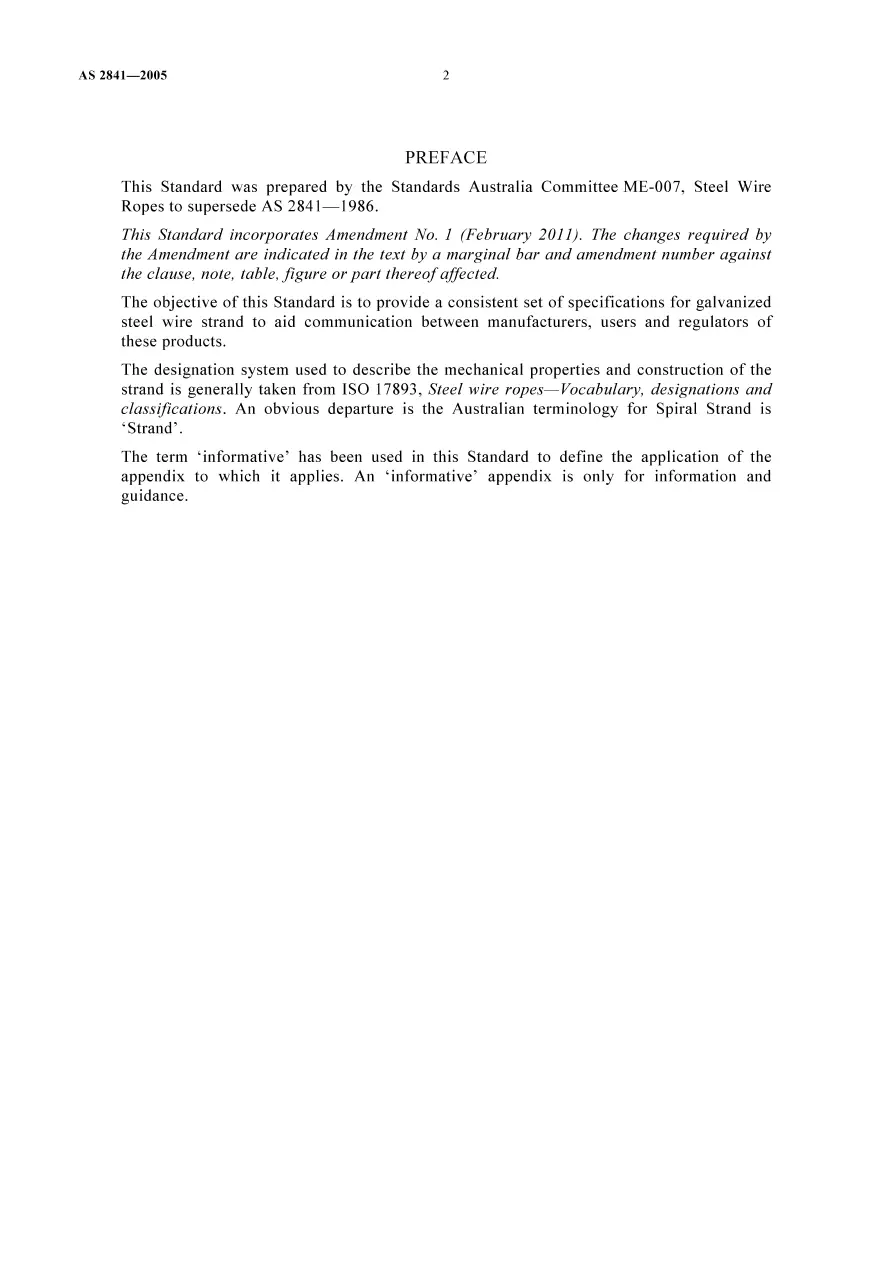 AS 2841—2005 2

PREFACE

This Standard was prepared by the Standards Australia Committee ME-007, Steel Wire Ropes to supersede AS 2841—1986.

This Standard incorporates Amendment No. 1 (February 2011). The changes required by the Amendment are indicated in the text by a marginal bar and amendment number against the clause, note, table, figure or part thereof affected.

The objective of this Standard is to provide a consistent set of specifications for galvanized steel wire strand to aid communication between manufacturers, users and regulators of these products.

The designation system used to describe the mechanical properties and construction of the strand is generally taken from ISO 17893, Steel wire ropes—Vocabulary, designations and classifications. An obvious departure is the Australian terminology for Spiral Strand is 'Strand'.

The term 'informative' has been used in this Standard to define the application of the appendix to which it applies. An 'informative' appendix is only for information and guidance.